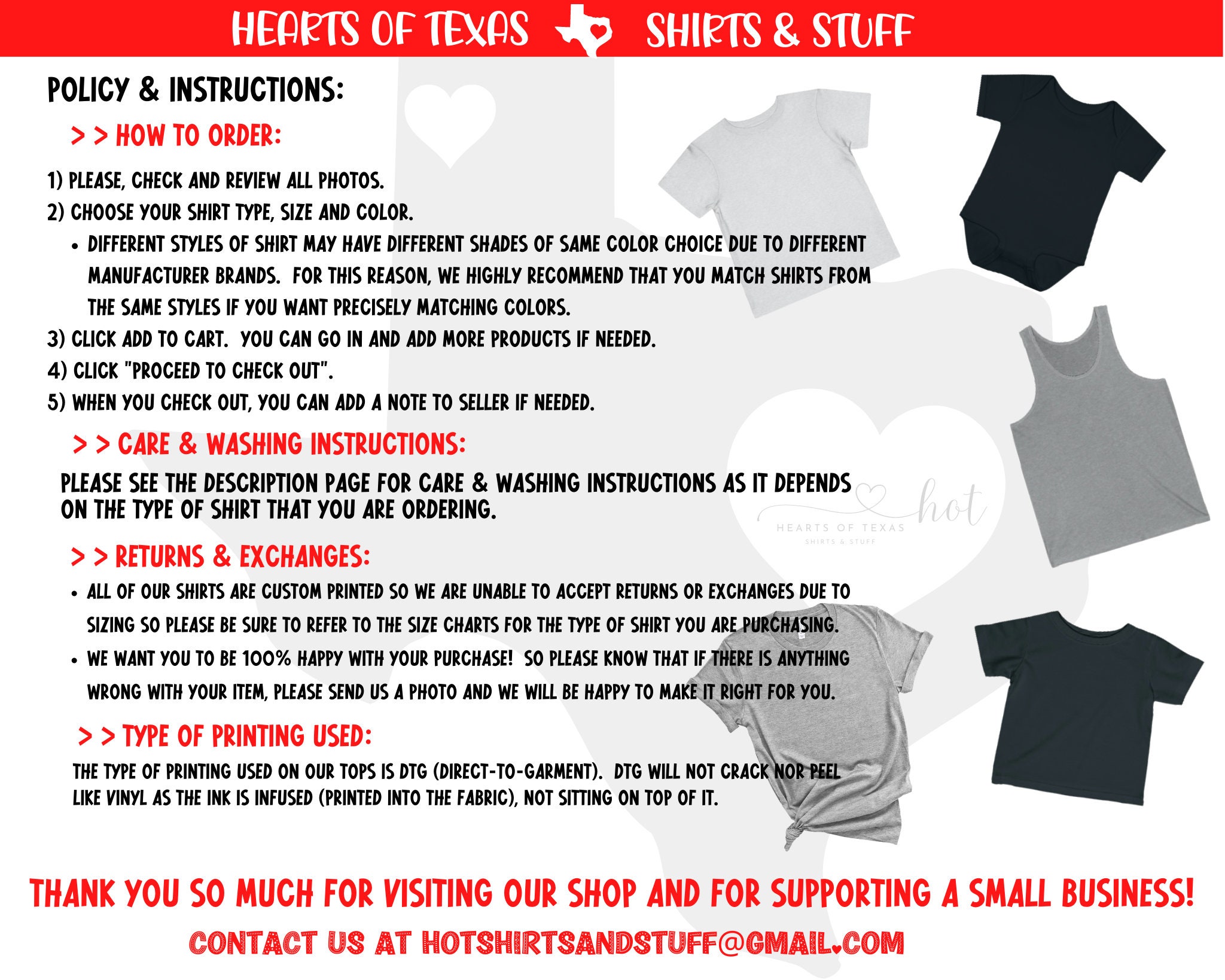 HEARTS OF TEXAS SHIRTS & STUFF

POLICY & INSTRUCTIONS:

> > HOW TO ORDER:

1) PLEASE, CHECK AND REVIEW ALL PHOTOS.
2) CHOOSE YOUR SHIRT TYPE, SIZE AND COLOR.
• DIFFERENT STYLES OF SHIRT MAY HAVE DIFFERENT SHADES OF SAME COLOR CHOICE DUE TO DIFFERENT MANUFACTURER BRANDS. FOR THIS REASON, WE HIGHLY RECOMMEND THAT YOU MATCH SHIRTS FROM THE SAME STYLES IF YOU WANT PRECISELY MATCHING COLORS.
3) CLICK ADD TO CART. YOU CAN GO IN AND ADD MORE PRODUCTS IF NEEDED.
4) CLICK "PROCEED TO CHECK OUT".
5) WHEN YOU CHECK OUT, YOU CAN ADD A NOTE TO SELLER IF NEEDED.

> > CARE & WASHING INSTRUCTIONS:

PLEASE SEE THE DESCRIPTION PAGE FOR CARE & WASHING INSTRUCTIONS AS IT DEPENDS ON THE TYPE OF SHIRT THAT YOU ARE ORDERING.

hot
HEARTS OF TEXAS
SHIRTS & STUFF

> > RETURNS & EXCHANGES:

• ALL OF OUR SHIRTS ARE CUSTOM PRINTED SO WE ARE UNABLE TO ACCEPT RETURNS OR EXCHANGES DUE TO SIZING SO PLEASE BE SURE TO REFER TO THE SIZE CHARTS FOR THE TYPE OF SHIRT YOU ARE PURCHASING.
• WE WANT YOU TO BE 100% HAPPY WITH YOUR PURCHASE! SO PLEASE KNOW THAT IF THERE IS ANYTHING WRONG WITH YOUR ITEM, PLEASE SEND US A PHOTO AND WE WILL BE HAPPY TO MAKE IT RIGHT FOR YOU.

> > TYPE OF PRINTING USED:

THE TYPE OF PRINTING USED ON OUR TOPS IS DTG (DIRECT-TO-GARMENT). DTG WILL NOT CRACK NOR PEEL LIKE VINYL AS THE INK IS INFUSED (PRINTED INTO THE FABRIC), NOT SITTING ON TOP OF IT.

THANK YOU SO MUCH FOR VISITING OUR SHOP AND FOR SUPPORTING A SMALL BUSINESS!
CONTACT US AT HOTSHIRTSANDSTUFF@GMAIL.COM